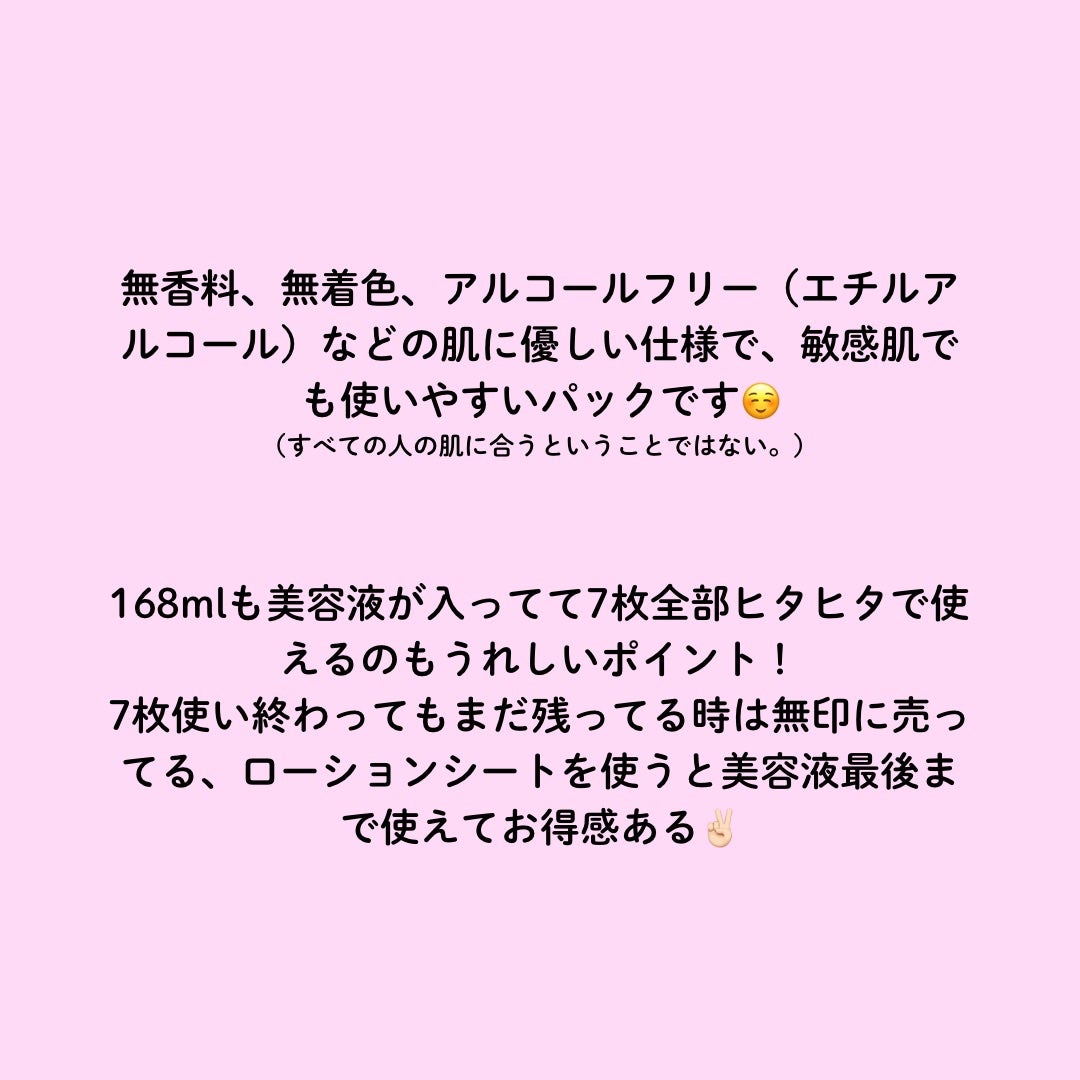 無香料、無着色、アルコールフリー（エチルアルコール）などの肌に優しい仕様で、敏感肌でも使いやすいパックです☺️
（すべての人の肌に合うということではない。）

168mlも美容液が入ってて7枚全部ヒタヒタで使えるのもうれしいポイント！
7枚使い終わってもまだ残ってる時は無印に売ってる、ローションシートを使うと美容液最後まで使えてお得感ある✌🏻